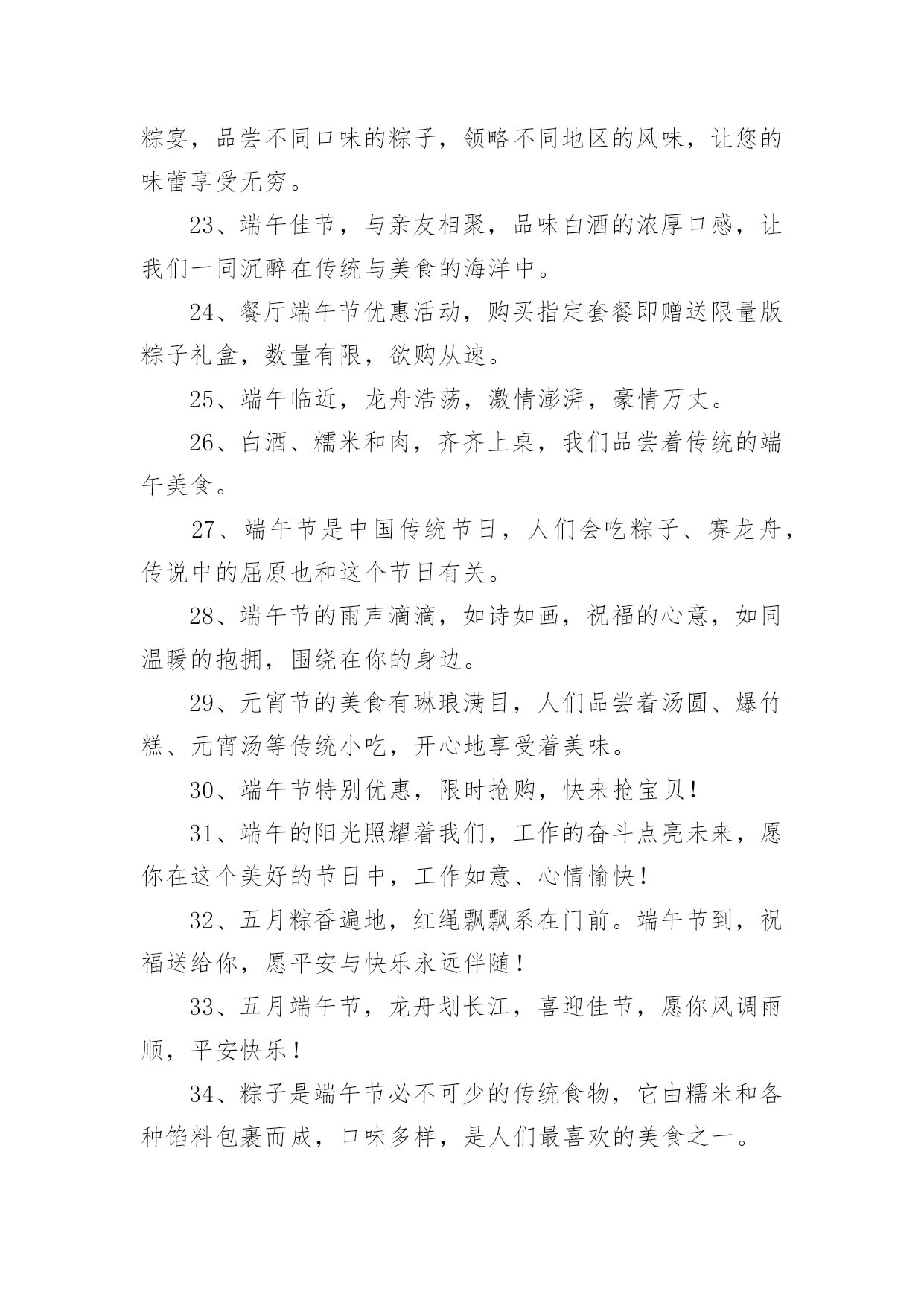 粽宴，品尝不同口味的粽子，领略不同地区的风味，让您的味蕾享受无穷。

23、端午佳节，与亲友相聚，品味白酒的浓厚口感，让我们一同沉醉在传统与美食的海洋中。

24、餐厅端午节优惠活动，购买指定套餐即赠送限量版粽子礼盒，数量有限，欲购从速。

25、端午临近，龙舟浩荡，激情澎湃，豪情万丈。

26、白酒、糯米和肉，齐齐上桌，我们品尝着传统的端午美食。

27、端午节是中国传统节日，人们会吃粽子、赛龙舟，传说中的屈原也和这个节日有关。

28、端午节的雨声滴滴，如诗如画，祝福的心意，如同温暖的抱拥，围绕在你的身边。

29、元宵节的美食有琳琅满目，人们品尝着汤圆、爆竹糕、元宵汤等传统小吃，开心地享受着美味。

30、端午节特别优惠，限时抢购，快来抢宝贝！

31、端午的阳光照耀着我们，工作的奋斗点亮未来，愿你在这个美好的节日中，工作如意、心情愉快！

32、五月粽香遍地，红绳飘飘系在门前。端午节到，祝福送给你，愿平安与快乐永远伴随！

33、五月端午节，龙舟划长江，喜迎佳节，愿你风调雨顺，平安快乐！

34、粽子是端午节必不可少的传统食物，它由糯米和各种馅料包裹而成，口味多样，是人们最喜欢的美食之一。